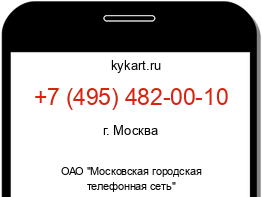 kykart.ru

+7 (495) 482-00-10

г. Москва

ОАО "Московская городская телефонная сеть"